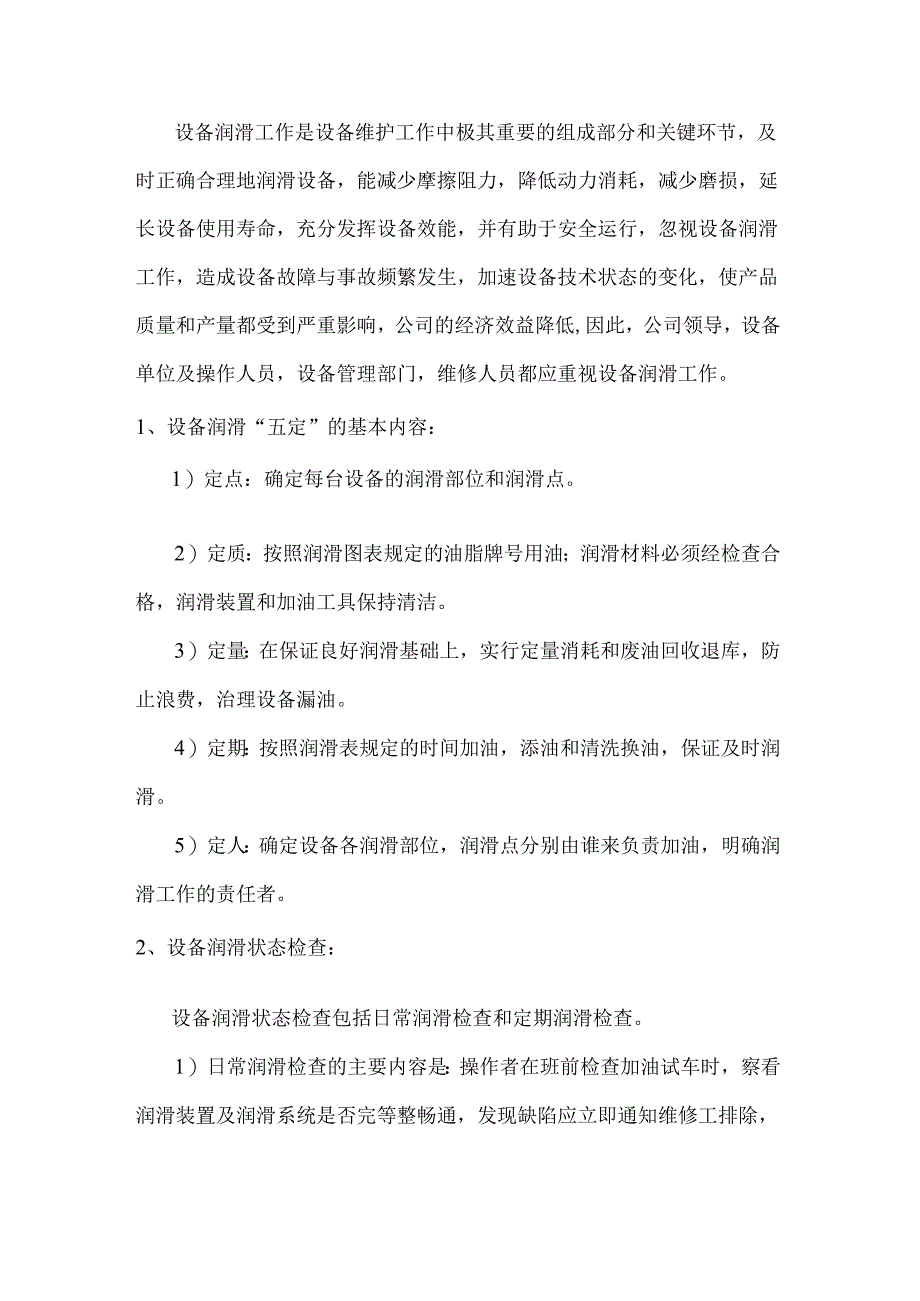 设备润滑工作是设备维护工作中极其重要的组成部分和关键环节，及时正确合理地润滑设备，能减少摩擦阻力，降低动力消耗，减少磨损，延长设备使用寿命，充分发挥设备效能，并有助于安全运行，忽视设备润滑工作，造成设备故障与事故频繁发生，加速设备技术状态的变化，使产品质量和产量都受到严重影响，公司的经济效益降低,因此，公司领导，设备单位及操作人员，设备管理部门，维修人员都应重视设备润滑工作。

1、设备润滑“五定”的基本内容：

1）定点：确定每台设备的润滑部位和润滑点。

2）定质：按照润滑图表规定的油脂牌号用油；润滑材料必须经检查合格，润滑装置和加油工具保持清洁。

3）定量:在保证良好润滑基础上，实行定量消耗和废油回收退库，防止浪费，治理设备漏油。

4）定期:按照润滑表规定的时间加油，添油和清洗换油，保证及时润滑。

5）定人:确定设备各润滑部位，润滑点分别由谁来负责加油，明确润滑工作的责任者。

2、设备润滑状态检查：

设备润滑状态检查包括日常润滑检查和定期润滑检查。

1）日常润滑检查的主要内容是:操作者在班前检查加油试车时，察看润滑装置及润滑系统是否完等整畅通，发现缺陷应立即通知维修工排除，